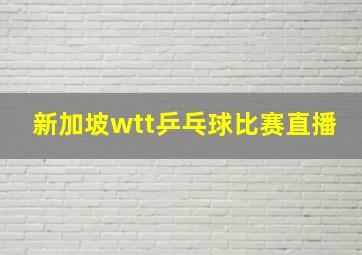 新加坡wtt乒乓球比赛直播